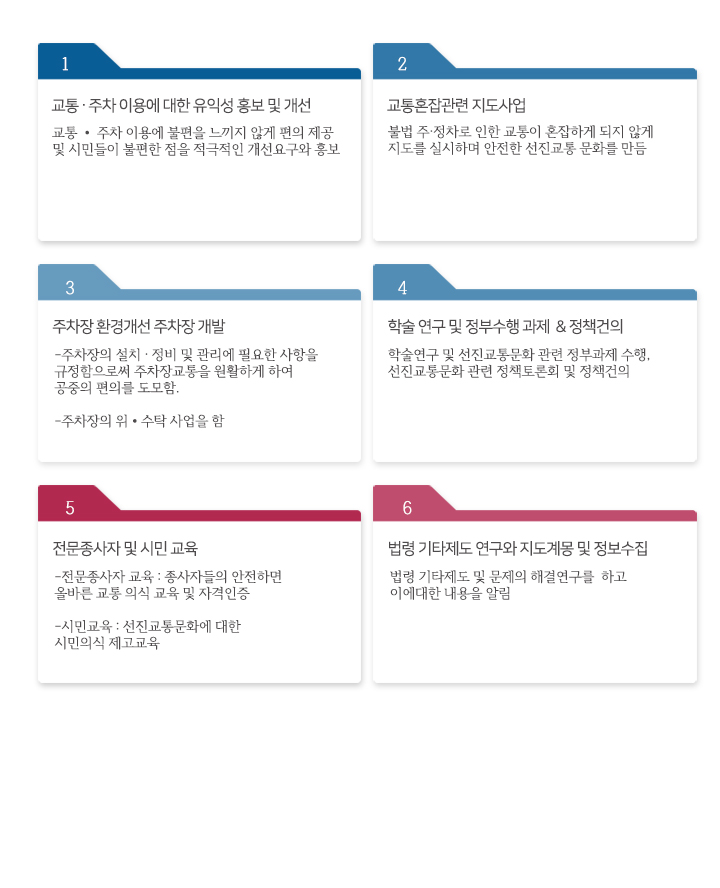 1

교통 · 주차 이용에 대한 유익성 홍보 및 개선

교통 • 주차 이용에 불편을 느끼지 않게 편의 제공 및 시민들이 불편한 점을 적극적인 개선요구와 홍보

2

교통혼잡관련 지도사업

불법 주·정차로 인한 교통이 혼잡하게 되지 않게 지도를 실시하며 안전한 선진교통 문화를 만듬

3

주차장 환경개선 주차장 개발

-주차장의 설치 · 정비 및 관리에 필요한 사항을 규정함으로써 주차장교통을 원활하게 하여 공중의 편의를 도모함.

-주차장의 위 • 수탁 사업을 함

4

학술 연구 및 정부수행 과제 & 정책건의

학술연구 및 선진교통문화 관련 정부과제 수행, 선진교통문화 관련 정책토론회 및 정책건의

5

전문종사자 및 시민 교육

-전문종사자 교육 : 종사자들의 안전하면 올바른 교통 의식 교육 및 자격인증

-시민교육 : 선진교통문화에 대한 시민의식 제고교육

6

법령 기타제도 연구와 지도계몽 및 정보수집

법령 기타제도 및 문제의 해결연구를 하고 이에대한 내용을 알림